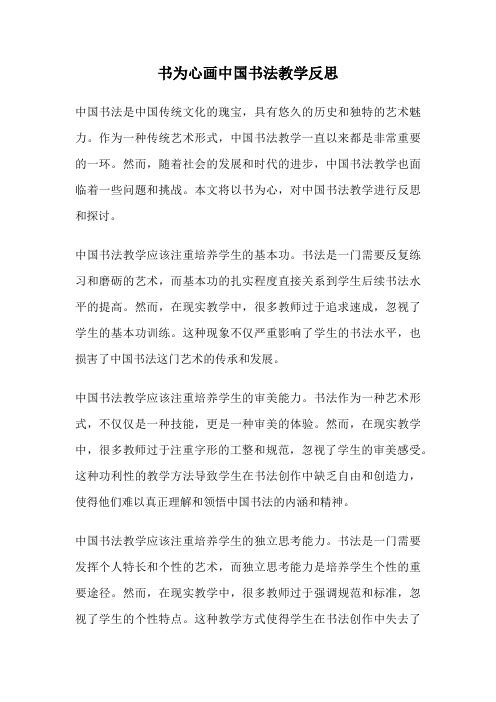 书为心画中国书法教学反思

中国书法是中国传统文化的瑰宝，具有悠久的历史和独特的艺术魅力。作为一种传统艺术形式，中国书法教学一直以来都是非常重要的一环。然而，随着社会的发展和时代的进步，中国书法教学也面临着一些问题和挑战。本文将以书为心，对中国书法教学进行反思和探讨。

中国书法教学应该注重培养学生的基本功。书法是一门需要反复练习和磨砺的艺术，而基本功的扎实程度直接关系到学生后续书法水平的提高。然而，在现实教学中，很多教师过于追求速成，忽视了学生的基本功训练。这种现象不仅严重影响了学生的书法水平，也损害了中国书法这门艺术的传承和发展。

中国书法教学应该注重培养学生的审美能力。书法作为一种艺术形式，不仅仅是一种技能，更是一种审美的体验。然而，在现实教学中，很多教师过于注重字形的工整和规范，忽视了学生的审美感受。这种功利性的教学方法导致学生在书法创作中缺乏自由和创造力，使得他们难以真正理解和领悟中国书法的内涵和精神。

中国书法教学应该注重培养学生的独立思考能力。书法是一门需要发挥个人特长和个性的艺术，而独立思考能力是培养学生个性的重要途径。然而，在现实教学中，很多教师过于强调规范和标准，忽视了学生的个性特点。这种教学方式使得学生在书法创作中失去了